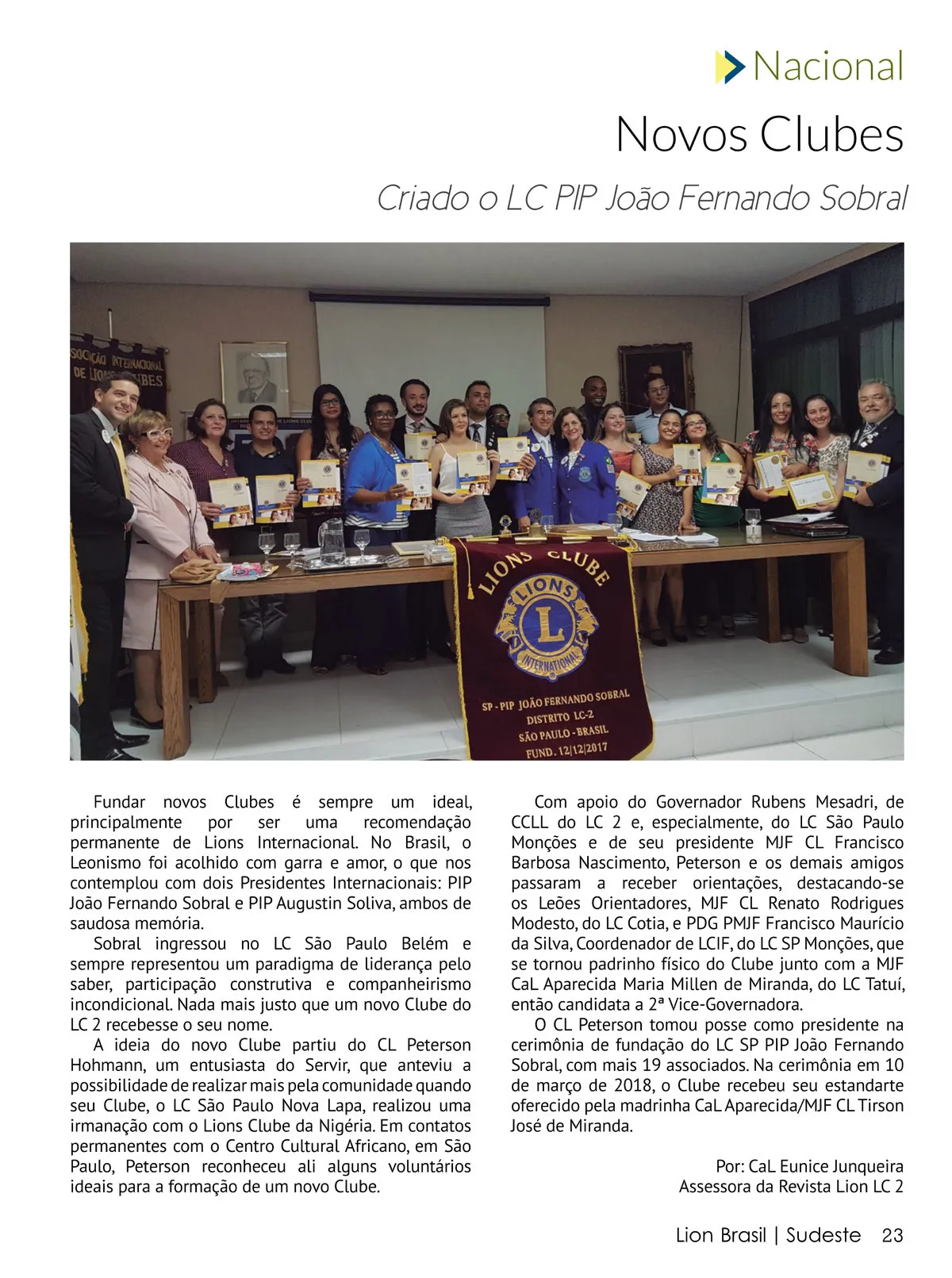 Nacional

Novos Clubes

Criado o LC PIP João Fernando Sobral

SOCIAÇÃO INTERNACIONAL DE LIONS CLUBES

LIONS CLUBE

LIONS

L

INTERNATIONAL

SP - PIP JOÃO FERNANDO SOBRAL
DISTRITO LC-2
SÃO PAULO - BRASIL
FUND. 12/12/2017

Fundar novos Clubes é sempre um ideal, principalmente por ser uma recomendação permanente de Lions Internacional. No Brasil, o Leonismo foi acolhido com garra e amor, o que nos contemplou com dois Presidentes Internacionais: PIP João Fernando Sobral e PIP Augustin Soliva, ambos de saudosa memória.

Sobral ingressou no LC São Paulo Belém e sempre representou um paradigma de liderança pelo saber, participação construtiva e companheirismo incondicional. Nada mais justo que um novo Clube do LC 2 recebesse o seu nome.

A ideia do novo Clube partiu do CL Peterson Hohmann, um entusiasta do Servir, que anteviu a possibilidade de realizar mais pela comunidade quando seu Clube, o LC São Paulo Nova Lapa, realizou uma irmanação com o Lions Clube da Nigéria. Em contatos permanentes com o Centro Cultural Africano, em São Paulo, Peterson reconheceu ali alguns voluntários ideais para a formação de um novo Clube.

Com apoio do Governador Rubens Mesadri, de CCLL do LC 2 e, especialmente, do LC São Paulo Monções e de seu presidente MJF CL Francisco Barbosa Nascimento, Peterson e os demais amigos passaram a receber orientações, destacando-se os Leões Orientadores, MJF CL Renato Rodrigues Modesto, do LC Cotia, e PDG PMJF Francisco Maurício da Silva, Coordenador de LCIF, do LC SP Monções, que se tornou padrinho físico do Clube junto com a MJF CaL Aparecida Maria Millen de Miranda, do LC Tatuí, então candidata a 2ª Vice-Governadora.

O CL Peterson tomou posse como presidente na cerimônia de fundação do LC SP PIP João Fernando Sobral, com mais 19 associados. Na cerimônia em 10 de março de 2018, o Clube recebeu seu estandarte oferecido pela madrinha CaL Aparecida/MJF CL Tirson José de Miranda.

Por: CaL Eunice Junqueira
Assessora da Revista Lion LC 2

Lion Brasil | Sudeste 23